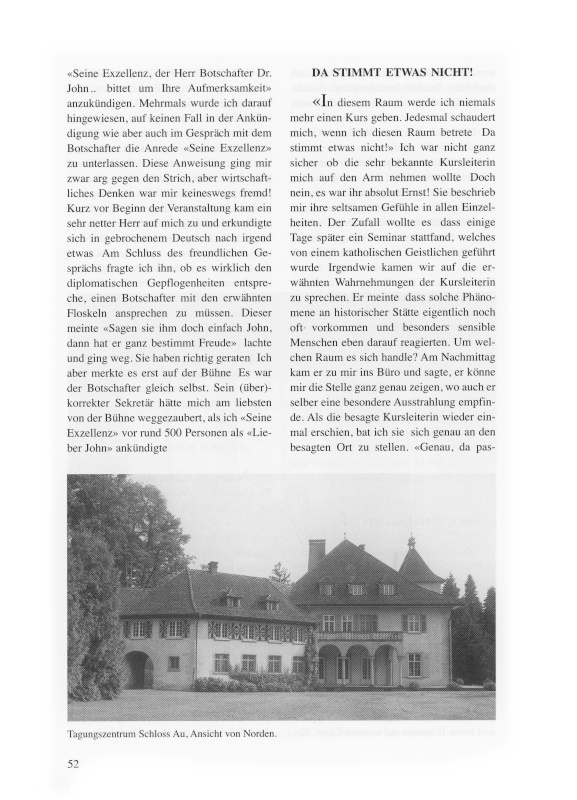 «Seine Exzellenz, der Herr Botschafter Dr. John.. bittet um Ihre Aufmerksamkeit» anzukündigen. Mehrmals wurde ich darauf hingewiesen, auf keinen Fall in der Ankündigung wie aber auch im Gespräch mit dem Botschafter die Anrede «Seine Exzellenz» zu unterlassen. Diese Anweisung ging mir zwar arg gegen den Strich, aber wirtschaftliches Denken war mir keineswegs fremd! Kurz vor Beginn der Veranstaltung kam ein sehr netter Herr auf mich zu und erkundigte sich in gebrochenem Deutsch nach irgend etwas Am Schluss des freundlichen Gesprächs fragte ich ihn, ob es wirklich den diplomatischen Gepflogenheiten entspreche, einen Botschafter mit den erwähnten Floskeln ansprechen zu müssen. Dieser meinte «Sagen sie ihm doch einfach John, dann hat er ganz bestimmt Freude» lachte und ging weg. Sie haben richtig geraten Ich aber merkte es erst auf der Bühne Es war der Botschafter gleich selbst. Sein (über)-korrekter Sekretär hätte mich am liebsten von der Bühne weggezaubert, als ich «Seine Exzellenz» vor rund 500 Personen als «Lieber John» ankündigte

DA STIMMT ETWAS NICHT!

«In diesem Raum werde ich niemals mehr einen Kurs geben. Jedesmal schaudert mich, wenn ich diesen Raum betrete Da stimmt etwas nicht!» Ich war nicht ganz sicher ob die sehr bekannte Kursleiterin mich auf den Arm nehmen wollte Doch nein, es war ihr absolut Ernst! Sie beschrieb mir ihre seltsamen Gefühle in allen Einzelheiten. Der Zufall wollte es dass einige Tage später ein Seminar stattfand, welches von einem katholischen Geistlichen geführt wurde Irgendwie kamen wir auf die erwähnten Wahrnehmungen der Kursleiterin zu sprechen. Er meinte dass solche Phänomene an historischer Stätte eigentlich noch oft vorkommen und besonders sensible Menschen eben darauf reagierten. Um welchen Raum es sich handle? Am Nachmittag kam er zu mir ins Büro und sagte, er könne mir die Stelle ganz genau zeigen, wo auch er selber eine besondere Ausstrahlung empfinde. Als die besagte Kursleiterin wieder einmal erschien, bat ich sie sich genau an den besagten Ort zu stellen. «Genau, da pas-

Tagungszentrum Schloss Au, Ansicht von Norden.

52